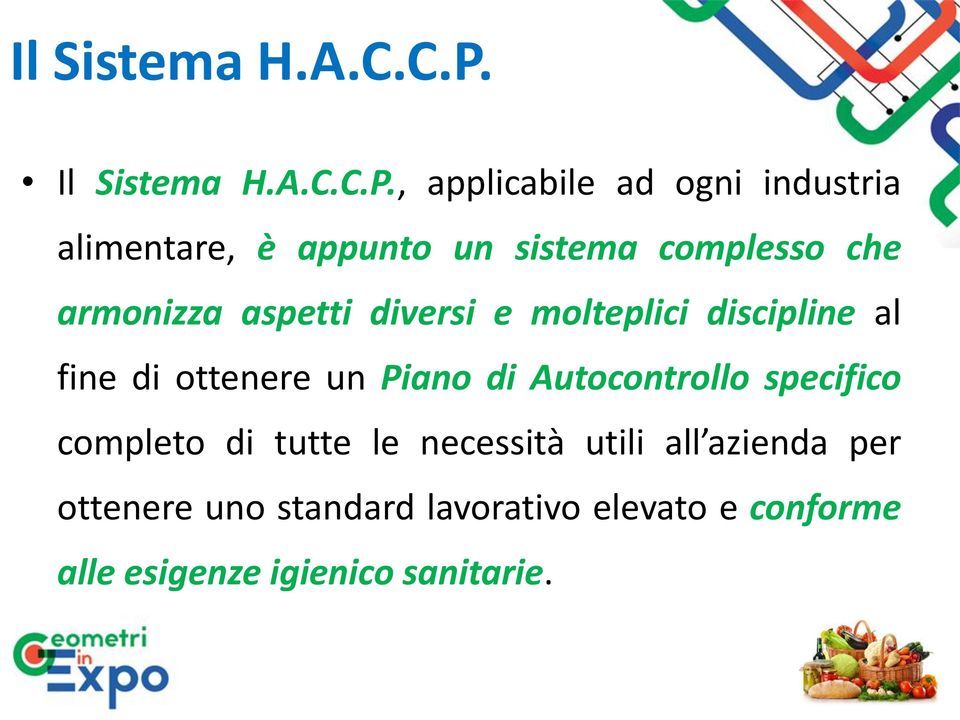 Il Sistema H.A.C.C.P.

• Il Sistema H.A.C.C.P., applicabile ad ogni industria alimentare, è appunto un sistema complesso che armonizza aspetti diversi e molteplici discipline al fine di ottenere un Piano di Autocontrollo specifico completo di tutte le necessità utili all'azienda per ottenere uno standard lavorativo elevato e conforme alle esigenze igienico sanitarie.

Geometri in Expo